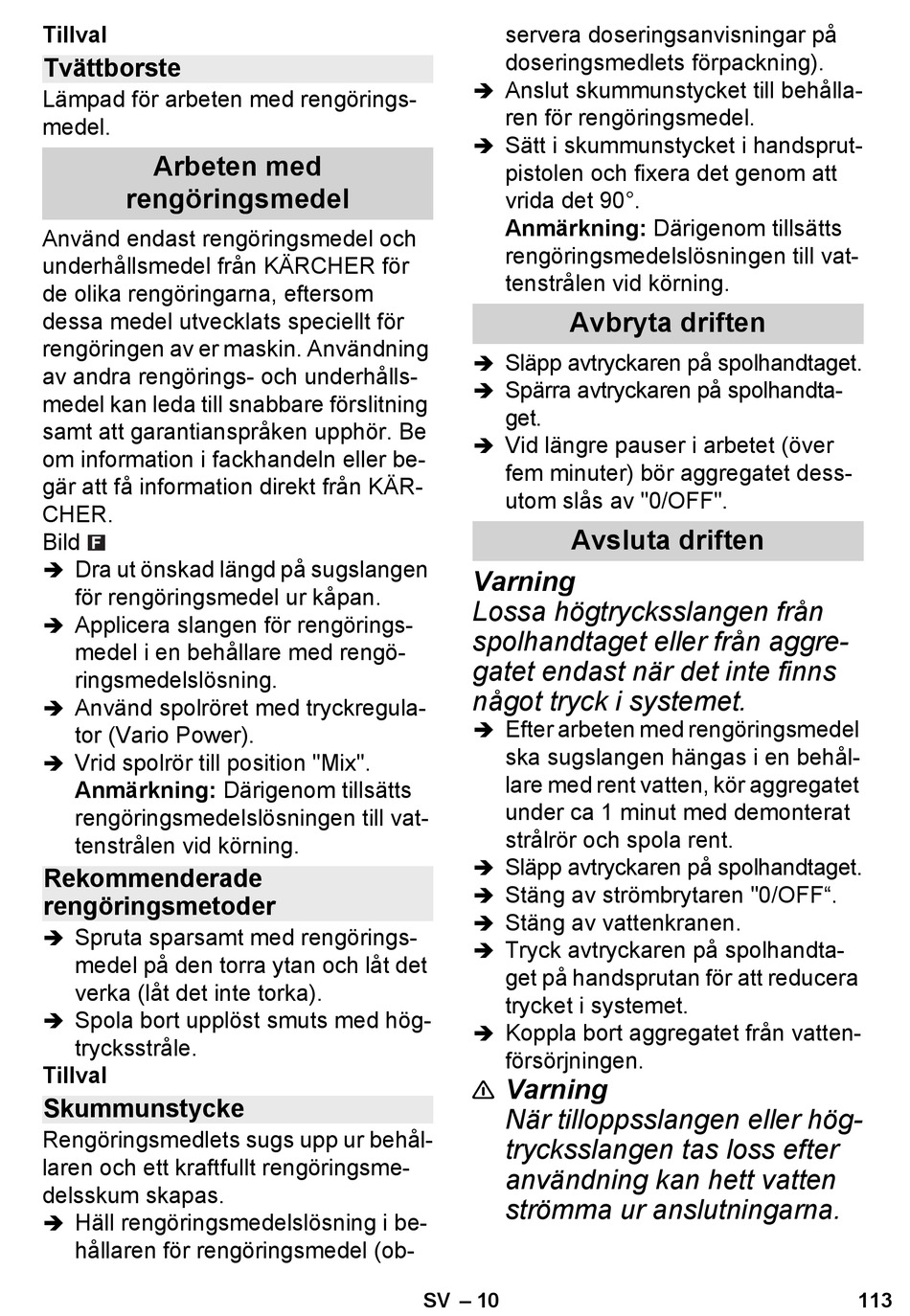 Tillval

Tvättborste

Lämpad för arbeten med rengöringsmedel.

Arbeten med rengöringsmedel

Använd endast rengöringsmedel och underhållsmedel från KÄRCHER för de olika rengöringarna, eftersom dessa medel utvecklats speciellt för rengöringen av er maskin. Användning av andra rengörings- och underhållsmedel kan leda till snabbare förslitning samt att garantianspråken upphör. Be om information i fackhandeln eller begär att få information direkt från KÄRCHER.

Bild F

➔ Dra ut önskad längd på sugslangen för rengöringsmedel ur kåpan.

➔ Applicera slangen för rengöringsmedel i en behållare med rengöringsmedelslösning.

➔ Använd spolröret med tryckregulator (Vario Power).

➔ Vrid spolrör till position "Mix".
Anmärkning: Därigenom tillsätts rengöringsmedelslösningen till vattenstrålen vid körning.

Rekommenderade rengöringsmetoder

➔ Spruta sparsamt med rengöringsmedel på den torra ytan och låt det verka (låt det inte torka).

➔ Spola bort upplöst smuts med högtrycksstråle.

Tillval

Skummunstycke

Rengöringsmedlets sugs upp ur behållaren och ett kraftfullt rengöringsmedelsskum skapas.

➔ Häll rengöringsmedelslösning i behållaren för rengöringsmedel (observera doseringsanvisningar på doseringsmedlets förpackning).

➔ Anslut skummunstycket till behållaren för rengöringsmedel.

➔ Sätt i skummunstycket i handsprutpistolen och fixera det genom att vrida det 90°.
Anmärkning: Därigenom tillsätts rengöringsmedelslösningen till vattenstrålen vid körning.

Avbryta driften

➔ Släpp avtryckaren på spolhandtaget.

➔ Spärra avtryckaren på spolhandtaget.

➔ Vid längre pauser i arbetet (över fem minuter) bör aggregatet dessutom slås av "0/OFF".

Avsluta driften

Varning
Lossa högtrycksslangen från spolhandtaget eller från aggregatet endast när det inte finns något tryck i systemet.

➔ Efter arbeten med rengöringsmedel ska sugslangen hängas i en behållare med rent vatten, kör aggregatet under ca 1 minut med demonterat strålrör och spola rent.

➔ Släpp avtryckaren på spolhandtaget.

➔ Stäng av strömbrytaren "0/OFF“.

➔ Stäng av vattenkranen.

➔ Tryck avtryckaren på spolhandtaget på handsprutan för att reducera trycket i systemet.

➔ Koppla bort aggregatet från vattenförsörjningen.

⚠ Varning
När tilloppsslangen eller högtrycksslangen tas loss efter användning kan hett vatten strömma ur anslutningarna.

SV – 10

113